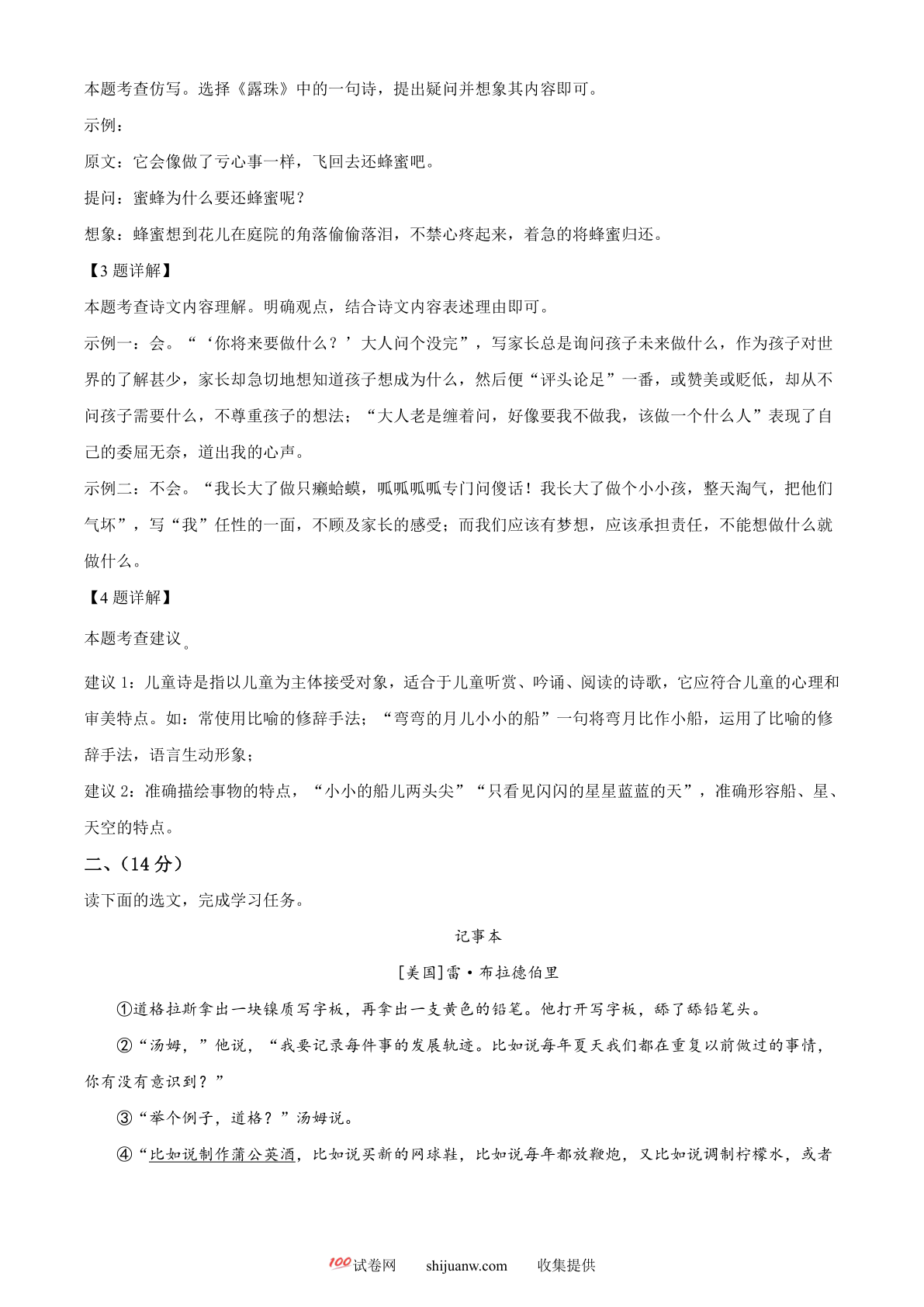 本题考查仿写。选择《露珠》中的一句诗，提出疑问并想象其内容即可。

示例：

原文：它会像做了亏心事一样，飞回去还蜂蜜吧。

提问：蜜蜂为什么要还蜂蜜呢？

想象：蜂蜜想到花儿在庭院的角落偷偷落泪，不禁心疼起来，着急的将蜂蜜归还。

【3 题详解】

本题考查诗文内容理解。明确观点，结合诗文内容表述理由即可。

示例一：会。“‘你将来要做什么？’大人问个没完”，写家长总是询问孩子未来做什么，作为孩子对世界的了解甚少，家长却急切地想知道孩子想成为什么，然后便“评头论足”一番，或赞美或贬低，却从不问孩子需要什么，不尊重孩子的想法；“大人老是缠着问，好像要我不做我，该做一个什么人”表现了自己的委屈无奈，道出我的心声。

示例二：不会。“我长大了做只癞蛤蟆，呱呱呱呱专门问傻话！我长大了做个小小孩，整天淘气，把他们气坏”，写“我”任性的一面，不顾及家长的感受；而我们应该有梦想，应该承担责任，不能想做什么就做什么。

【4 题详解】

本题考查建议。

建议 1：儿童诗是指以儿童为主体接受对象，适合于儿童听赏、吟诵、阅读的诗歌，它应符合儿童的心理和审美特点。如：常使用比喻的修辞手法；“弯弯的月儿小小的船”一句将弯月比作小船，运用了比喻的修辞手法，语言生动形象；

建议 2：准确描绘事物的特点，“小小的船儿两头尖”“只看见闪闪的星星蓝蓝的天”，准确形容船、星、天空的特点。

二、（14 分）

读下面的选文，完成学习任务。

记事本

[美国]雷·布拉德伯里

①道格拉斯拿出一块镍质写字板，再拿出一支黄色的铅笔。他打开写字板，舔了舔铅笔头。

②“汤姆，”他说，“我要记录每件事的发展轨迹。比如说每年夏天我们都在重复以前做过的事情，你有没有意识到？”

③“举个例子，道格？”汤姆说。

④“比如说制作蒲公英酒，比如说买新的网球鞋，比如说每年都放鞭炮，又比如说调制柠檬水，或者

100试卷网 shijuanw.com 收集提供